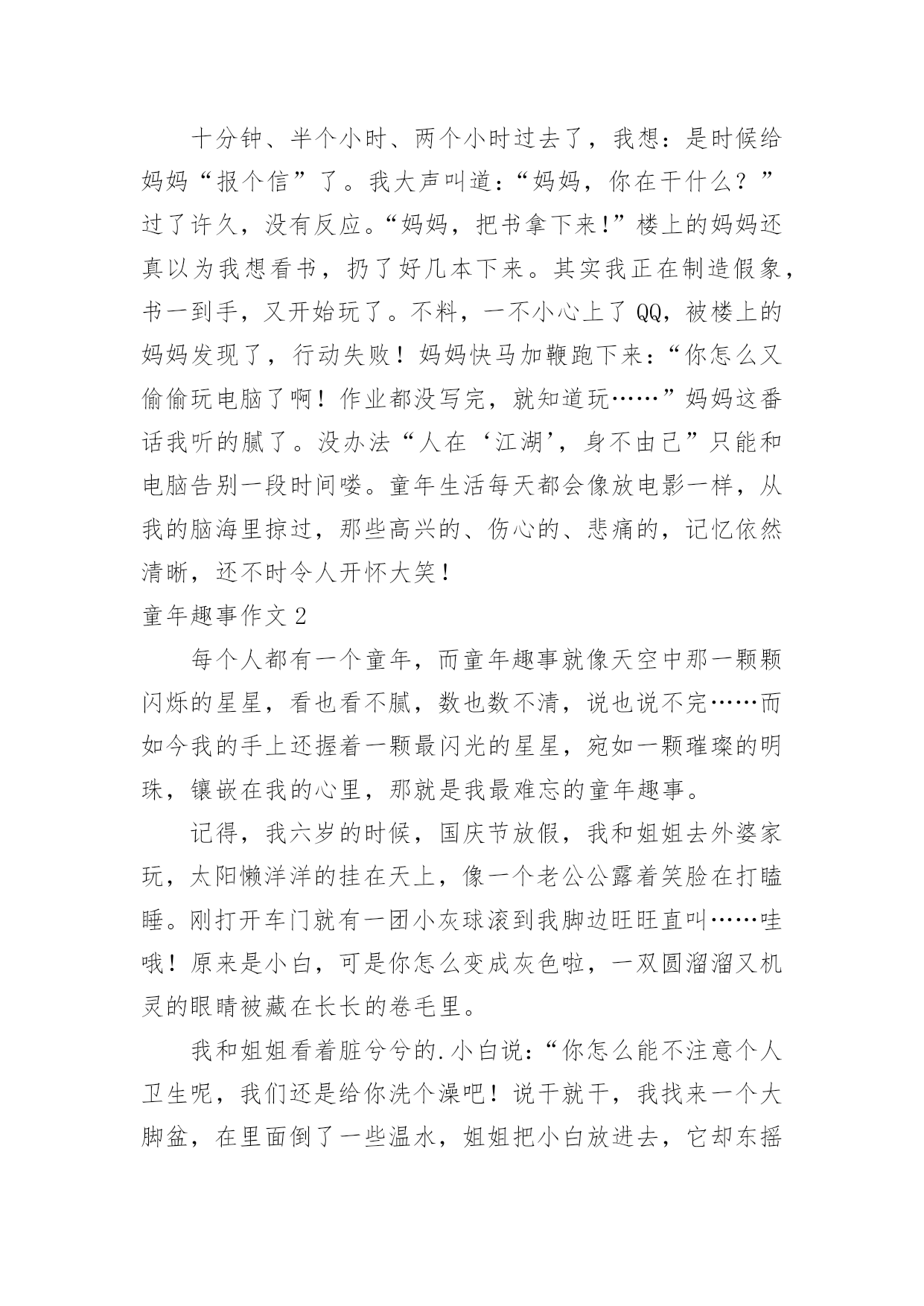 十分钟、半个小时、两个小时过去了，我想：是时候给妈妈“报个信”了。我大声叫道：“妈妈，你在干什么？”过了许久，没有反应。“妈妈，把书拿下来!”楼上的妈妈还真以为我想看书，扔了好几本下来。其实我正在制造假象，书一到手，又开始玩了。不料，一不小心上了QQ，被楼上的妈妈发现了，行动失败！妈妈快马加鞭跑下来：“你怎么又偷偷玩电脑了啊！作业都没写完，就知道玩……”妈妈这番话我听的腻了。没办法“人在‘江湖’，身不由己”只能和电脑告别一段时间喽。童年生活每天都会像放电影一样，从我的脑海里掠过，那些高兴的、伤心的、悲痛的，记忆依然清晰，还不时令人开怀大笑！

童年趣事作文2

每个人都有一个童年，而童年趣事就像天空中那一颗颗闪烁的星星，看也看不腻，数也数不清，说也说不完……而如今我的手上还握着一颗最闪光的星星，宛如一颗璀璨的明珠，镶嵌在我的心里，那就是我最难忘的童年趣事。

记得，我六岁的时候，国庆节放假，我和姐姐去外婆家玩，太阳懒洋洋的挂在天上，像一个老公公露着笑脸在打瞌睡。刚打开车门就有一团小灰球滚到我脚边旺旺直叫……哇哦！原来是小白，可是你怎么变成灰色啦，一双圆溜溜又机灵的眼睛被藏在长长的卷毛里。

我和姐姐看着脏兮兮的.小白说：“你怎么能不注意个人卫生呢，我们还是给你洗个澡吧！说干就干，我找来一个大脚盆，在里面倒了一些温水，姐姐把小白放进去，它却东摇